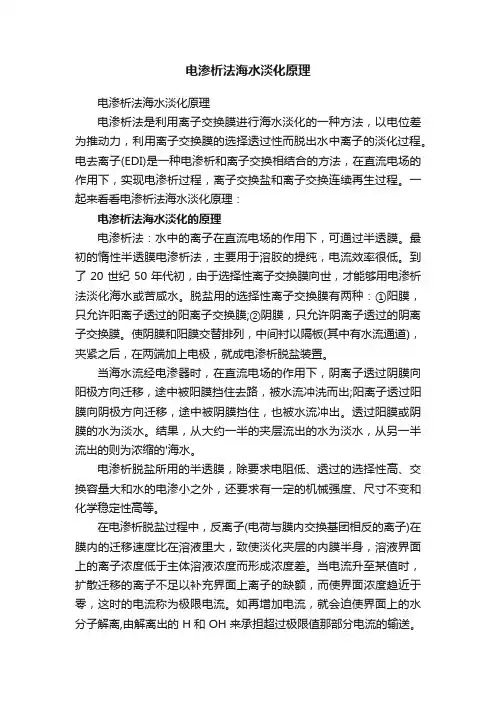 电渗析法海水淡化原理

电渗析法海水淡化原理

电渗析法是利用离子交换膜进行海水淡化的一种方法，以电位差为推动力，利用离子交换膜的选择透过性而脱出水中离子的淡化过程。电去离子(EDI)是一种电渗析和离子交换相结合的方法，在直流电场的作用下，实现电渗析过程，离子交换盐和离子交换连续再生过程。一起来看看电渗析法海水淡化原理：

电渗析法海水淡化的原理

电渗析法：水中的离子在直流电场的作用下，可通过半透膜。最初的惰性半透膜电渗析法，主要用于溶胶的提纯，电流效率很低。到了 20 世纪 50 年代初，由于选择性离子交换膜问世，才能够用电渗析法淡化海水或苦咸水。脱盐用的选择性离子交换膜有两种：①阳膜，只允许阳离子透过的阳离子交换膜;②阴膜，只允许阴离子透过的阴离子交换膜。使阴膜和阳膜交替排列，中间衬以隔板(其中有水流通道)，夹紧之后，在两端加上电极，就成电渗析脱盐装置。

当海水流经电渗器时，在直流电场的作用下，阴离子透过阴膜向阳极方向迁移，途中被阳膜挡住去路，被水流冲洗而出;阳离子透过阳膜向阴极方向迁移，途中被阴膜挡住，也被水流冲出。透过阳膜或阴膜的水为淡水。结果，从大约一半的夹层流出的水为淡水，从另一半流出的则为浓缩的'海水。

电渗析脱盐所用的半透膜，除要求电阻低、透过的选择性高、交换容量大和水的电渗小之外，还要求有一定的机械强度、尺寸不变和化学稳定性高等。

在电渗析脱盐过程中，反离子(电荷与膜内交换基团相反的离子)在膜内的迁移速度比在溶液里大，致使淡化夹层的内膜半身，溶液界面上的离子浓度低于主体溶液浓度而形成浓度差。当电流升至某值时，扩散迁移的离子不足以补充界面上离子的缺额，而使界面浓度趋近于零，这时的电流称为极限电流。如再增加电流，就会迫使界面上的水分子解离,由解离出的 H 和 OH 来承担超过极限值那部分电流的输送。